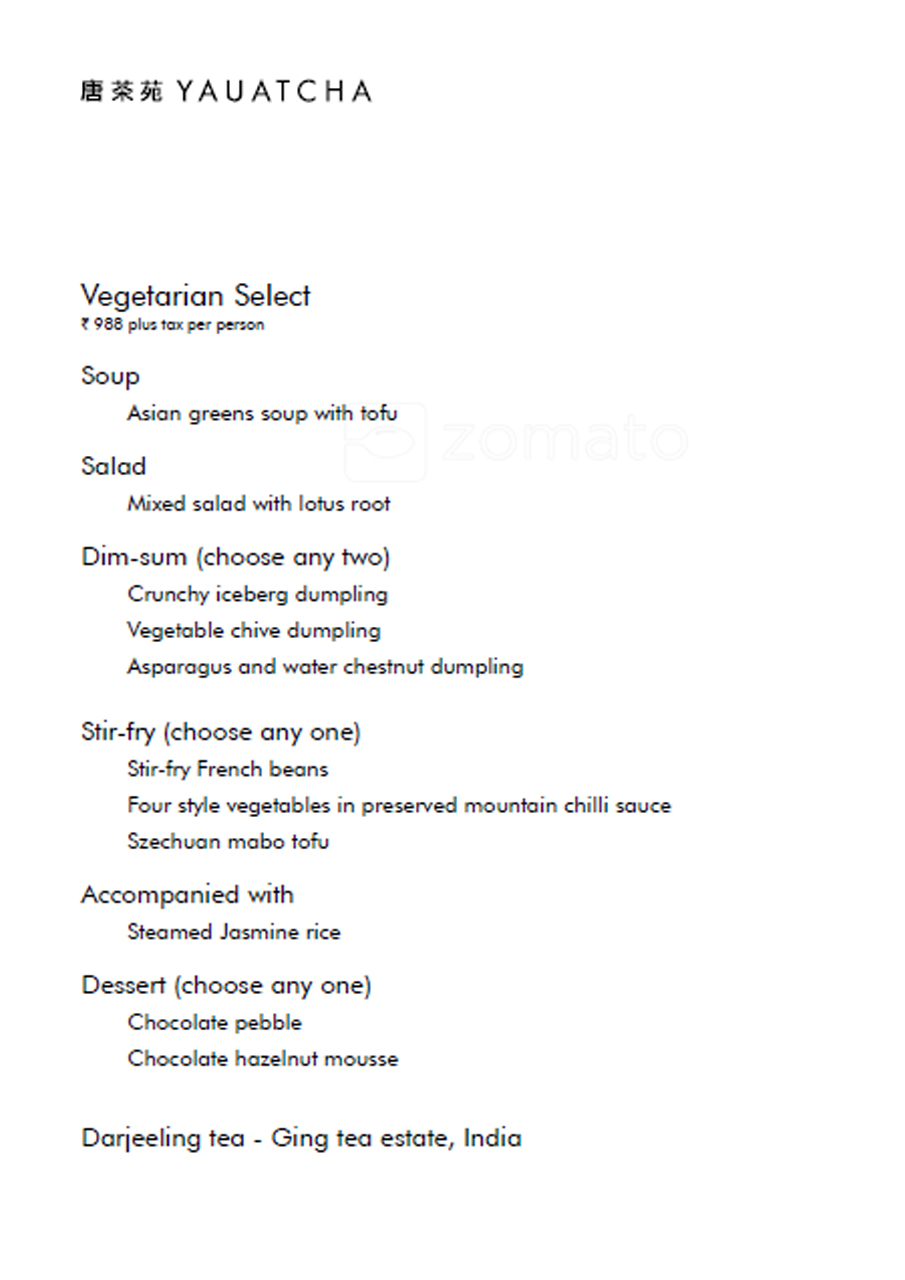 唐茶苑 YAUATCHA

Vegetarian Select
₹ 988 plus tax per person

Soup
Asian greens soup with tofu

zomato

Salad
Mixed salad with lotus root

Dim-sum (choose any two)
Crunchy iceberg dumpling
Vegetable chive dumpling
Asparagus and water chestnut dumpling

Stir-fry (choose any one)
Stir-fry French beans
Four style vegetables in preserved mountain chilli sauce
Szechuan mabo tofu

Accompanied with
Steamed Jasmine rice

Dessert (choose any one)
Chocolate pebble
Chocolate hazelnut mousse

Darjeeling tea - Ging tea estate, India